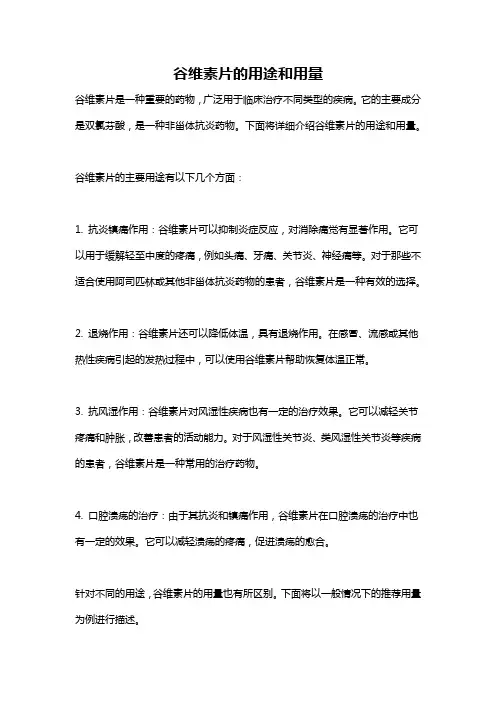 谷维素片的用途和用量

谷维素片是一种重要的药物，广泛用于临床治疗不同类型的疾病。它的主要成分是双氯芬酸，是一种非甾体抗炎药物。下面将详细介绍谷维素片的用途和用量。

谷维素片的主要用途有以下几个方面：

1. 抗炎镇痛作用：谷维素片可以抑制炎症反应，对消除痛觉有显著作用。它可以用于缓解轻至中度的疼痛，例如头痛、牙痛、关节炎、神经痛等。对于那些不适合使用阿司匹林或其他非甾体抗炎药物的患者，谷维素片是一种有效的选择。

2. 退烧作用：谷维素片还可以降低体温，具有退烧作用。在感冒、流感或其他热性疾病引起的发热过程中，可以使用谷维素片帮助恢复体温正常。

3. 抗风湿作用：谷维素片对风湿性疾病也有一定的治疗效果。它可以减轻关节疼痛和肿胀，改善患者的活动能力。对于风湿性关节炎、类风湿性关节炎等疾病的患者，谷维素片是一种常用的治疗药物。

4. 口腔溃疡的治疗：由于其抗炎和镇痛作用，谷维素片在口腔溃疡的治疗中也有一定的效果。它可以减轻溃疡的疼痛，促进溃疡的愈合。

针对不同的用途，谷维素片的用量也有所区别。下面将以一般情况下的推荐用量为例进行描述。